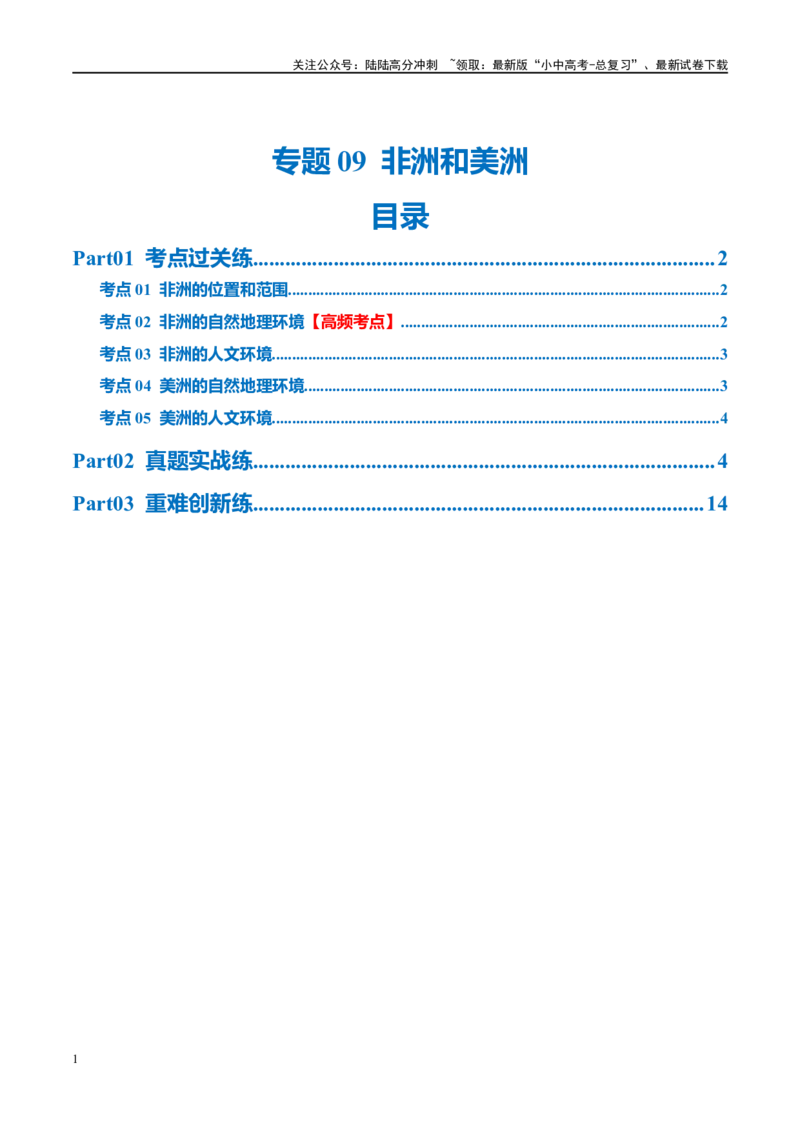 关注公众号：陆陆高分冲刺 ~领取：最新版“小中高考-总复习”、最新试卷下载

专题09 非洲和美洲

目录

Part01 考点过关练 2

考点01 非洲的位置和范围 2

考点02 非洲的自然地理环境【高频考点】 2

考点03 非洲的人文环境 3

考点04 美洲的自然地理环境 3

考点05 美洲的人文环境 4

Part02 真题实战练 4

Part03 重难创新练 14

1